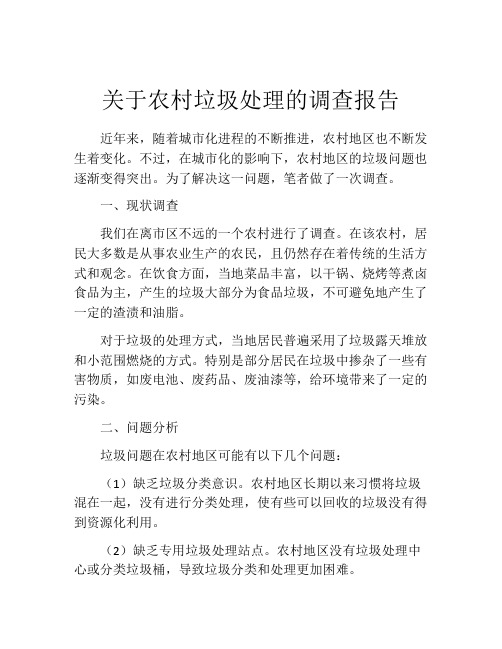 关于农村垃圾处理的调查报告

近年来，随着城市化进程的不断推进，农村地区也不断发生着变化。不过，在城市化的影响下，农村地区的垃圾问题也逐渐变得突出。为了解决这一问题，笔者做了一次调查。

一、现状调查

我们在离市区不远的一个农村进行了调查。在该农村，居民大多数是从事农业生产的农民，且仍然存在着传统的生活方式和观念。在饮食方面，当地菜品丰富，以干锅、烧烤等煮卤食品为主，产生的垃圾大部分为食品垃圾，不可避免地产生了一定的渣渍和油脂。

对于垃圾的处理方式，当地居民普遍采用了垃圾露天堆放和小范围燃烧的方式。特别是部分居民在垃圾中掺杂了一些有害物质，如废电池、废药品、废油漆等，给环境带来了一定的污染。

二、问题分析

垃圾问题在农村地区可能有以下几个问题：

（1）缺乏垃圾分类意识。农村地区长期以来习惯将垃圾混在一起，没有进行分类处理，使有些可以回收的垃圾没有得到资源化利用。

（2）缺乏专用垃圾处理站点。农村地区没有垃圾处理中心或分类垃圾桶，导致垃圾分类和处理更加困难。